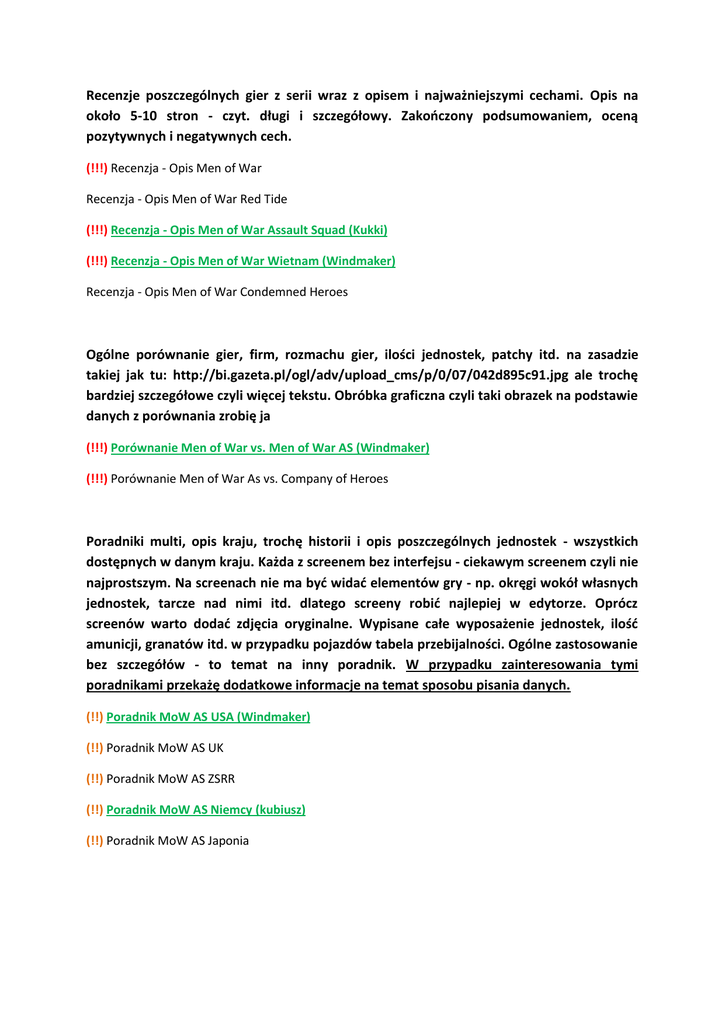 Recenzje poszczególnych gier z serii wraz z opisem i najważniejszymi cechami. Opis na około 5-10 stron - czyt. długi i szczegółowy. Zakończony podsumowaniem, oceną pozytywnych i negatywnych cech.

(!!!) Recenzja - Opis Men of War

Recenzja - Opis Men of War Red Tide

(!!!) Recenzja - Opis Men of War Assault Squad (Kukki)

(!!!) Recenzja - Opis Men of War Wietnam (Windmaker)

Recenzja - Opis Men of War Condemned Heroes

Ogólne porównanie gier, firm, rozmachu gier, ilości jednostek, patchy itd. na zasadzie takiej jak tu: http://bi.gazeta.pl/ogl/adv/upload_cms/p/0/07/042d895c91.jpg ale trochę bardziej szczegółowe czyli więcej tekstu. Obróbka graficzna czyli taki obrazek na podstawie danych z porównania zrobię ja

(!!!) Porównanie Men of War vs. Men of War AS (Windmaker)

(!!!) Porównanie Men of War As vs. Company of Heroes

Poradniki multi, opis kraju, trochę historii i opis poszczególnych jednostek - wszystkich dostępnych w danym kraju. Każda z screenem bez interfejsu - ciekawym screenem czyli nie najprostszym. Na screenach nie ma być widać elementów gry - np. okręgi wokół własnych jednostek, tarcze nad nimi itd. dlatego screeny robić najlepiej w edytorze. Oprócz screenów warto dodać zdjęcia oryginalne. Wypisane całe wyposażenie jednostek, ilość amunicji, granatów itd. w przypadku pojazdów tabela przebijalności. Ogólne zastosowanie bez szczegółów - to temat na inny poradnik. W przypadku zainteresowania tymi poradnikami przekażę dodatkowe informacje na temat sposobu pisania danych.

(!!) Poradnik MoW AS USA (Windmaker)

(!!) Poradnik MoW AS UK

(!!) Poradnik MoW AS ZSRR

(!!) Poradnik MoW AS Niemcy (kubiusz)

(!!) Poradnik MoW AS Japonia